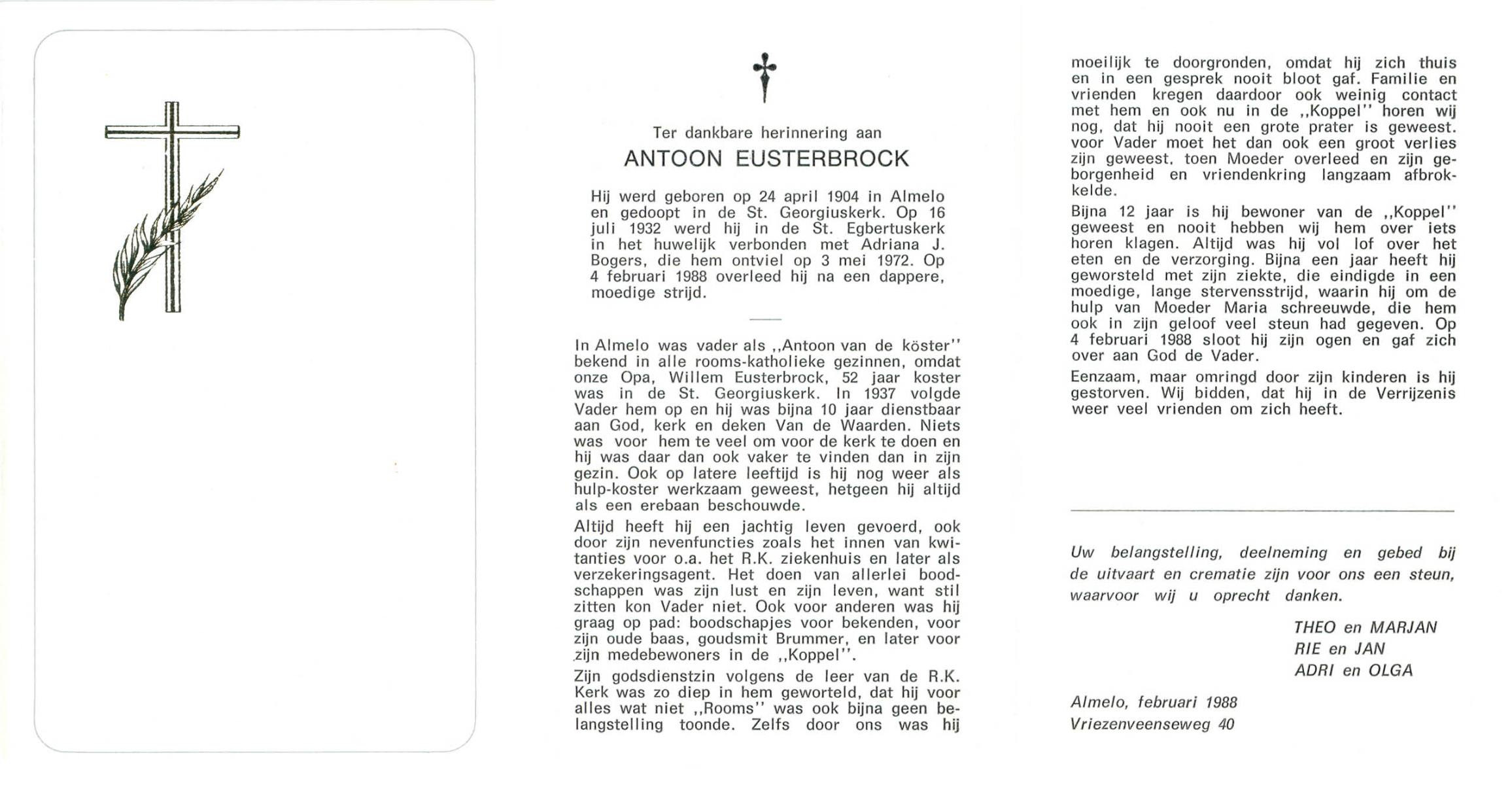 Ter dankbare herinnering aan

ANTOON EUSTERBROCK

Hij werd geboren op 24 april 1904 in Almelo en gedoopt in de St. Georgiuskerk. Op 16 juli 1932 werd hij in de St. Egbertuskerk in het huwelijk verbonden met Adriana J. Bogers, die hem ontviel op 3 mei 1972. Op 4 februari 1988 overleed hij na een dappere, moedige strijd.

In Almelo was vader als ,,Antoon van de köster'' bekend in alle rooms-katholieke gezinnen, omdat onze Opa, Willem Eusterbrock, 52 jaar koster was in de St. Georgiuskerk. In 1937 volgde Vader hem op en hij was bijna 10 jaar dienstbaar aan God, kerk en deken Van de Waarden. Niets was voor hem te veel om voor de kerk te doen en hij was daar dan ook vaker te vinden dan in zijn gezin. Ook op latere leeftijd is hij nog weer als hulp-koster werkzaam geweest, hetgeen hij altijd als een erebaan beschouwde.

Altijd heeft hij een jachtig leven gevoerd, ook door zijn nevenfuncties zoals het innen van kwitanties voor o.a. het R.K. ziekenhuis en later als verzekeringsagent. Het doen van allerlei boodschappen was zijn lust en zijn leven, want stil zitten kon Vader niet. Ook voor anderen was hij graag op pad: boodschapjes voor bekenden, voor zijn oude baas, goudsmit Brummer, en later voor zijn medebewoners in de ,,Koppel''.

Zijn godsdienstzin volgens de leer van de R.K. Kerk was zo diep in hem geworteld, dat hij voor alles wat niet ,,Rooms'' was ook bijna geen belangstelling toonde. Zelfs door ons was hij moeilijk te doorgronden, omdat hij zich thuis en in een gesprek nooit bloot gaf. Familie en vrienden kregen daardoor ook weinig contact met hem en ook nu in de ,,Koppel'' horen wij nog, dat hij nooit een grote prater is geweest. voor Vader moet het dan ook een groot verlies zijn geweest, toen Moeder overleed en zijn geborgenheid en vriendenkring langzaam afbrokkelde.

Bijna 12 jaar is hij bewoner van de ,,Koppel'' geweest en nooit hebben wij hem over iets horen klagen. Altijd was hij vol lof over het eten en de verzorging. Bijna een jaar heeft hij geworsteld met zijn ziekte, die eindigde in een moedige, lange stervensstrijd, waarin hij om de hulp van Moeder Maria schreeuwde, die hem ook in zijn geloof veel steun had gegeven. Op 4 februari 1988 sloot hij zijn ogen en gaf zich over aan God de Vader.

Eenzaam, maar omringd door zijn kinderen is hij gestorven. Wij bidden, dat hij in de Verrijzenis weer veel vrienden om zich heeft.

Uw belangstelling, deelneming en gebed bij de uitvaart en crematie zijn voor ons een steun, waarvoor wij u oprecht danken.

THEO en MARJAN
RIE en JAN
ADRI en OLGA

Almelo, februari 1988
Vriezenveenseweg 40